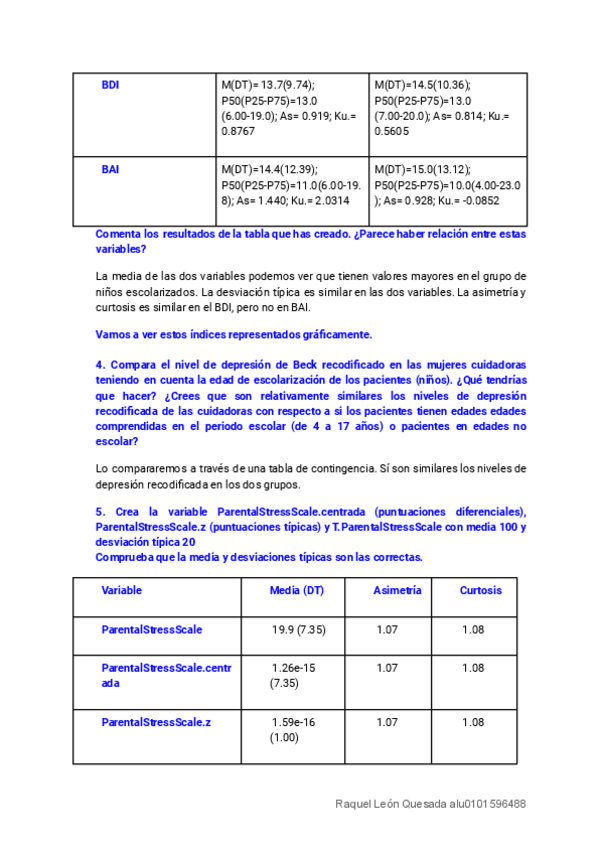 | BDI | M(DT)= 13.7(9.74); P50(P25-P75)=13.0 (6.00-19.0); As= 0.919; Ku.= 0.8767 | M(DT)=14.5(10.36); P50(P25-P75)=13.0 (7.00-20.0); As= 0.814; Ku.= 0.5605 |
|---|---|---|
| BAI | M(DT)=14.4(12.39); P50(P25-P75)=11.0(6.00-19.8); As= 1.440; Ku.= 2.0314 | M(DT)=15.0(13.12); P50(P25-P75)=10.0(4.00-23.0); As= 0.928; Ku.= -0.0852 |

Comenta los resultados de la tabla que has creado. ¿Parece haber relación entre estas variables?

La media de las dos variables podemos ver que tienen valores mayores en el grupo de niños escolarizados. La desviación típica es similar en las dos variables. La asimetría y curtosis es similar en el BDI, pero no en BAI.

Vamos a ver estos índices representados gráficamente.

4. Compara el nivel de depresión de Beck recodificado en las mujeres cuidadoras teniendo en cuenta la edad de escolarización de los pacientes (niños). ¿Qué tendrías que hacer? ¿Crees que son relativamente similares los niveles de depresión recodificada de las cuidadoras con respecto a si los pacientes tienen edades edades comprendidas en el periodo escolar (de 4 a 17 años) o pacientes en edades no escolar?

Lo compararemos a través de una tabla de contingencia. Sí son similares los niveles de depresión recodificada en los dos grupos.

5. Crea la variable ParentalStressScale.centrada (puntuaciones diferenciales), ParentalStressScale.z (puntuaciones típicas) y T.ParentalStressScale con media 100 y desviación típica 20
Comprueba que la media y desviaciones típicas son las correctas.

| Variable | Media (DT) | Asimetría | Curtosis |
|---|---|---|---|
| ParentalStressScale | 19.9 (7.35) | 1.07 | 1.08 |
| ParentalStressScale.centrada | 1.26e-15 (7.35) | 1.07 | 1.08 |
| ParentalStressScale.z | 1.59e-16 (1.00) | 1.07 | 1.08 |

Raquel León Quesada alu0101596488